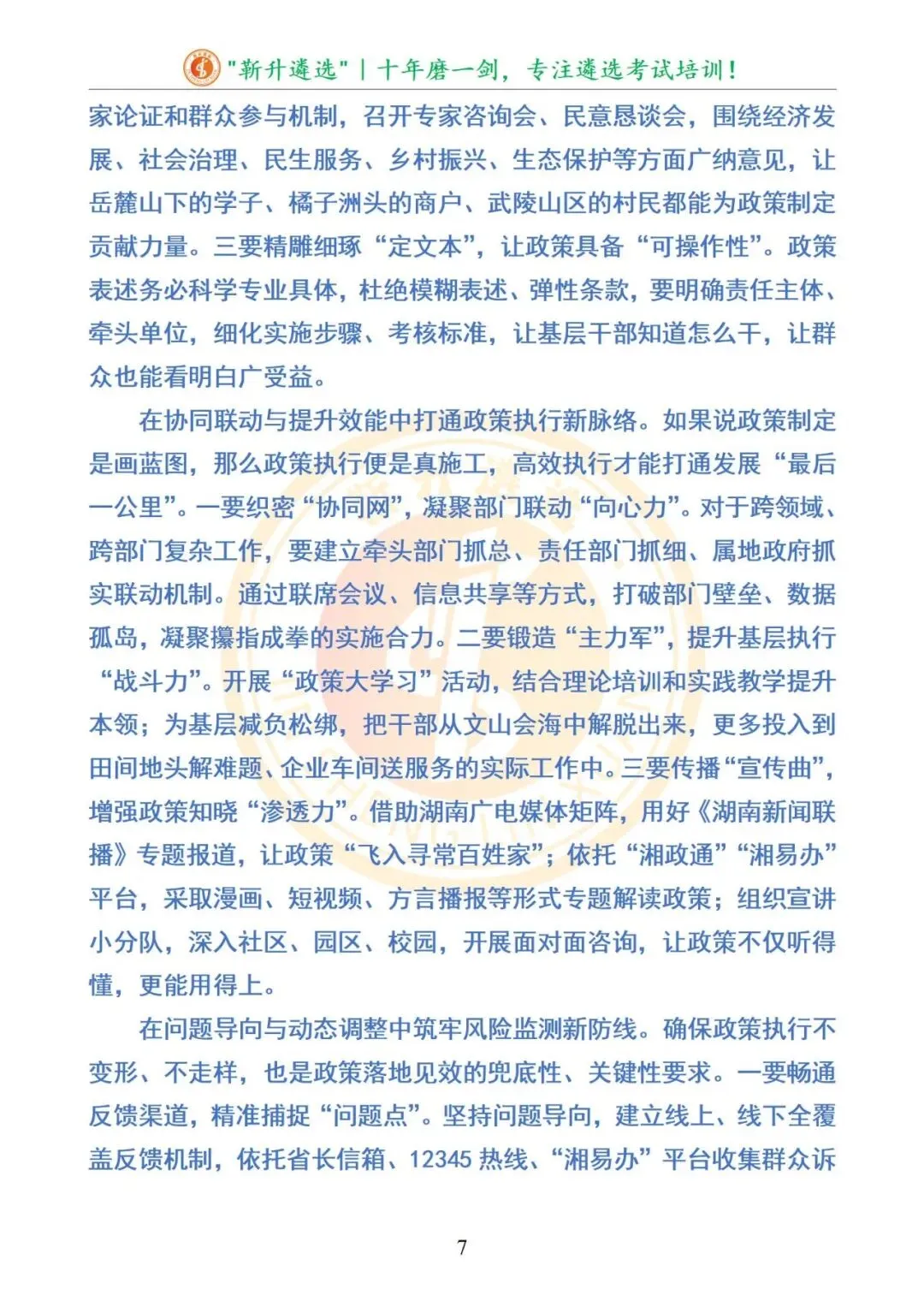 "新升遴选" | 十年磨一剑，专注遴选考试培训！

家论证和群众参与机制，召开专家咨询会、民意恳谈会，围绕经济发展、社会治理、民生服务、乡村振兴、生态保护等方面广纳意见，让岳麓山下的学子、橘子洲头的商户、武陵山区的村民都能为政策制定贡献力量。三要精雕细琢“定文本”，让政策具备“可操作性”。政策表述务必科学专业具体，杜绝模糊表述、弹性条款，要明确责任主体、牵头单位，细化实施步骤、考核标准，让基层干部知道怎么干，让群众也能看明白广受益。

在协同联动与提升效能中打通政策执行新脉络。如果说政策制定是画蓝图，那么政策执行便是真施工，高效执行才能打通发展“最后一公里”。一要织密“协同网”，凝聚部门联动“向心力”。对于跨领域、跨部门复杂工作，要建立牵头部门抓总、责任部门抓细、属地政府抓实联动机制。通过联席会议、信息共享等方式，打破部门壁垒、数据孤岛，凝聚攥指成拳的实施合力。二要锻造“主力军”，提升基层执行“战斗力”。开展“政策大学习”活动，结合理论培训和实践教学提升本领；为基层减负松绑，把干部从文山会海中解脱出来，更多投入到田间地头解难题、企业车间送服务的实际工作中。三要传播“宣传曲”，增强政策知晓“渗透力”。借助湖南广电媒体矩阵，用好《湖南新闻联播》专题报道，让政策“飞入寻常百姓家”；依托“湘政通”“湘易办”平台，采取漫画、短视频、方言播报等形式专题解读政策；组织宣讲小分队，深入社区、园区、校园，开展面对面咨询，让政策不仅听得懂，更能用得上。

在问题导向与动态调整中筑牢风险监测新防线。确保政策执行不变形、不走样，也是政策落地见效的兜底性、关键性要求。一要畅通反馈渠道，精准捕捉“问题点”。坚持问题导向，建立线上、线下全覆盖反馈机制，依托省长信箱、12345 热线、“湘易办”平台收集群众诉

7